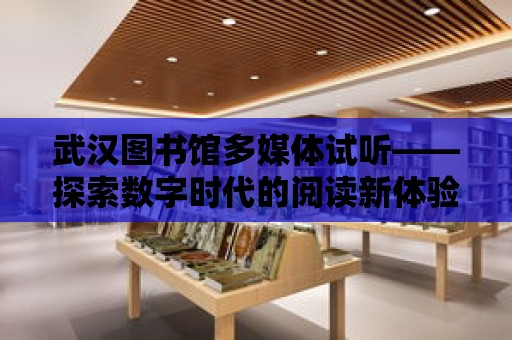 武汉图书馆多媒体试听——探索数字时代的阅读新体验